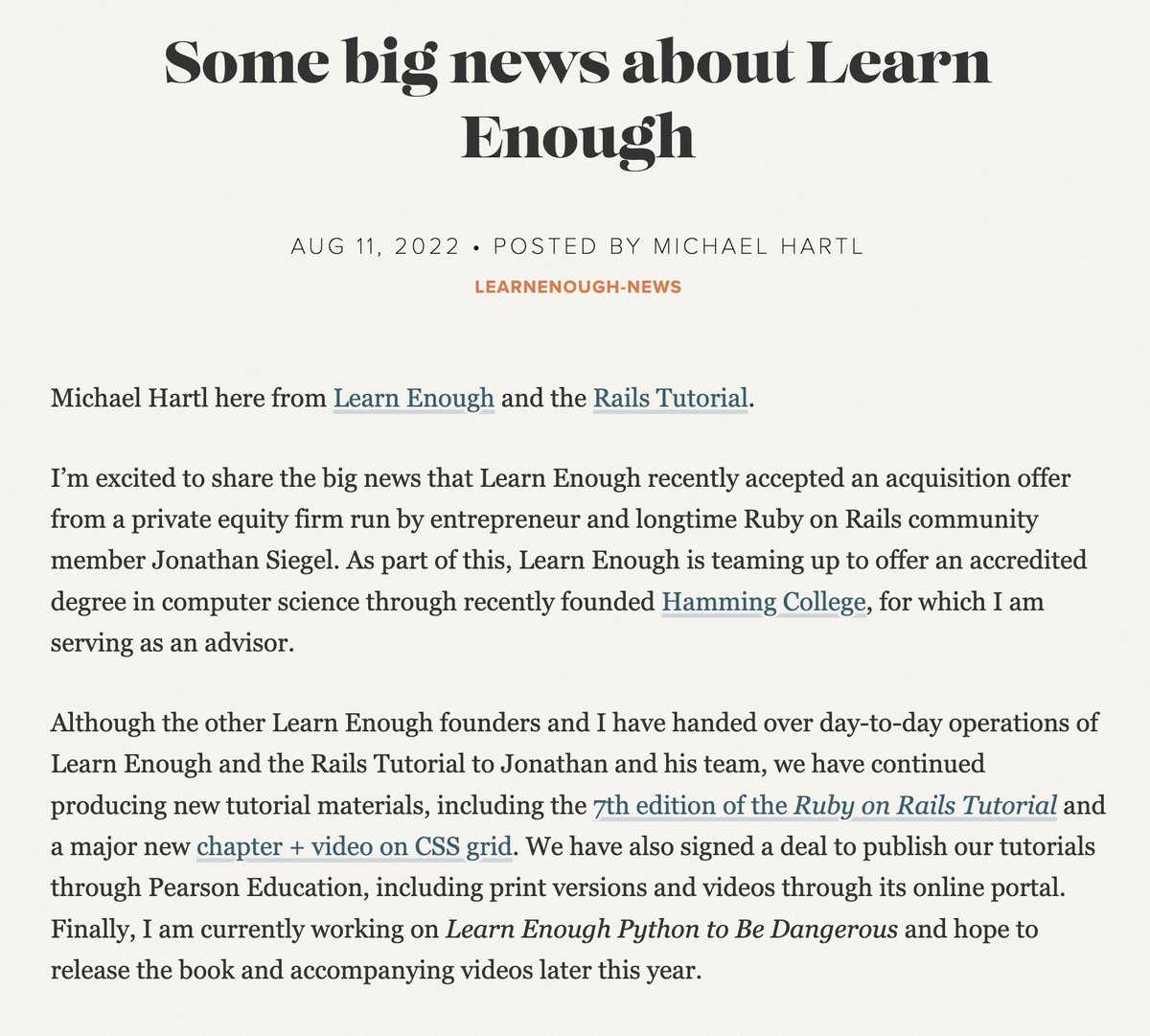 Some big news about Learn Enough

AUG 11, 2022 • POSTED BY MICHAEL HARTL

LEARNENOUGH-NEWS

Michael Hartl here from Learn Enough and the Rails Tutorial.

I'm excited to share the big news that Learn Enough recently accepted an acquisition offer from a private equity firm run by entrepreneur and longtime Ruby on Rails community member Jonathan Siegel. As part of this, Learn Enough is teaming up to offer an accredited degree in computer science through recently founded Hamming College, for which I am serving as an advisor.

Although the other Learn Enough founders and I have handed over day-to-day operations of Learn Enough and the Rails Tutorial to Jonathan and his team, we have continued producing new tutorial materials, including the 7th edition of the Ruby on Rails Tutorial and a major new chapter + video on CSS grid. We have also signed a deal to publish our tutorials through Pearson Education, including print versions and videos through its online portal. Finally, I am currently working on Learn Enough Python to Be Dangerous and hope to release the book and accompanying videos later this year.